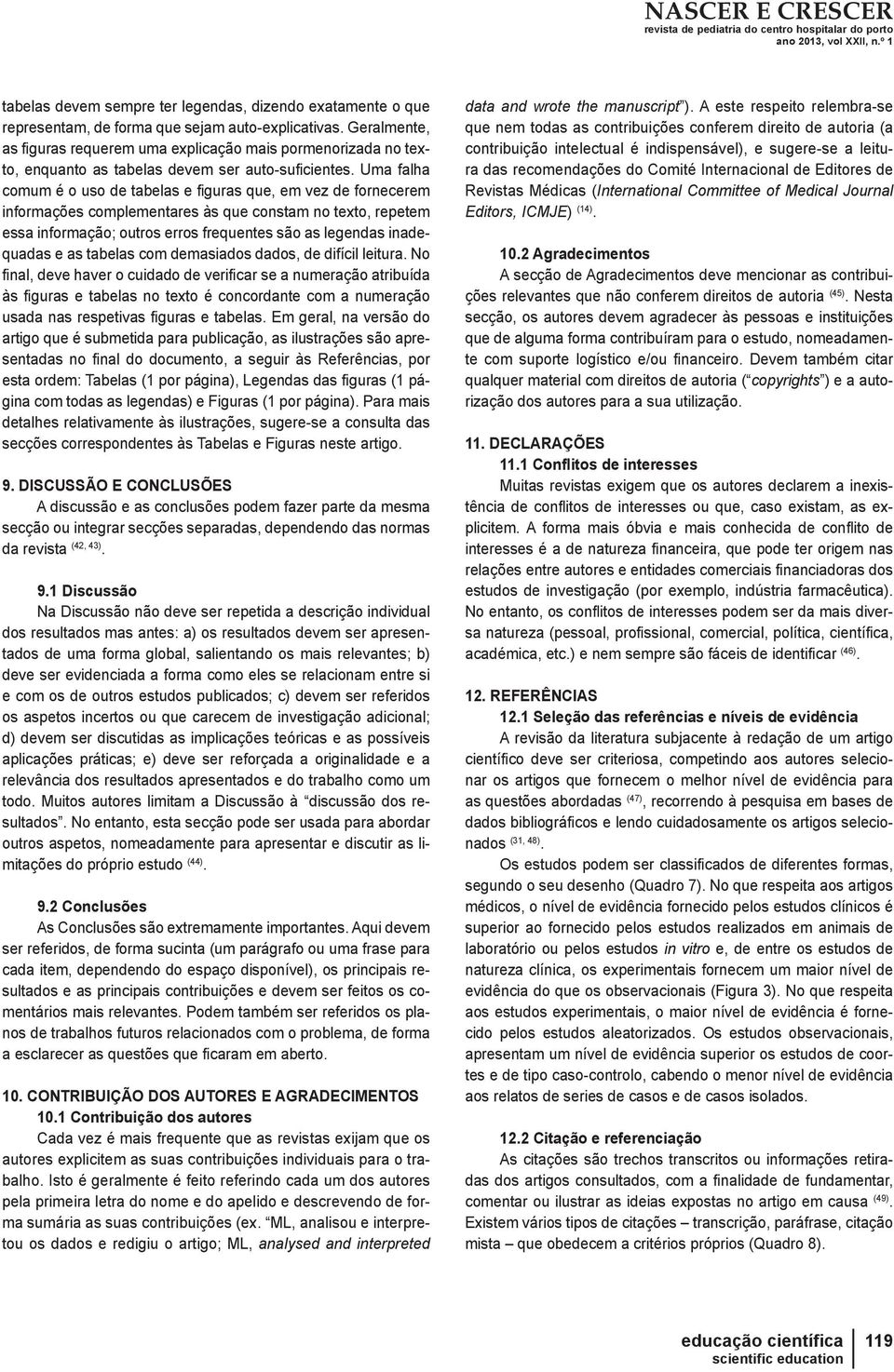 NASCER E CRESCER
revista de pediatria do centro hospitalar do porto
ano 2013, vol XXII, n.º 1

tabelas devem sempre ter legendas, dizendo exatamente o que representam, de forma que sejam auto-explicativas. Geralmente, as figuras requerem uma explicação mais pormenorizada no texto, enquanto as tabelas devem ser auto-suficientes. Uma falha comum é o uso de tabelas e figuras que, em vez de fornecerem informações complementares às que constam no texto, repetem essa informação; outros erros frequentes são as legendas inadequadas e as tabelas com demasiados dados, de difícil leitura. No final, deve haver o cuidado de verificar se a numeração atribuída às figuras e tabelas no texto é concordante com a numeração usada nas respetivas figuras e tabelas. Em geral, na versão do artigo que é submetida para publicação, as ilustrações são apresentadas no final do documento, a seguir às Referências, por esta ordem: Tabelas (1 por página), Legendas das figuras (1 página com todas as legendas) e Figuras (1 por página). Para mais detalhes relativamente às ilustrações, sugere-se a consulta das secções correspondentes às Tabelas e Figuras neste artigo.

9. DISCUSSÃO E CONCLUSÕES
A discussão e as conclusões podem fazer parte da mesma secção ou integrar secções separadas, dependendo das normas da revista $^{(42, 43)}$.

9.1 Discussão
Na Discussão não deve ser repetida a descrição individual dos resultados mas antes: a) os resultados devem ser apresentados de uma forma global, salientando os mais relevantes; b) deve ser evidenciada a forma como eles se relacionam entre si e com os de outros estudos publicados; c) devem ser referidos os aspetos incertos ou que carecem de investigação adicional; d) devem ser discutidas as implicações teóricas e as possíveis aplicações práticas; e) deve ser reforçada a originalidade e a relevância dos resultados apresentados e do trabalho como um todo. Muitos autores limitam a Discussão à “discussão dos resultados”. No entanto, esta secção pode ser usada para abordar outros aspetos, nomeadamente para apresentar e discutir as limitações do próprio estudo $^{(44)}$.

9.2 Conclusões
As Conclusões são extremamente importantes. Aqui devem ser referidos, de forma sucinta (um parágrafo ou uma frase para cada item, dependendo do espaço disponível), os principais resultados e as principais contribuições e devem ser feitos os comentários mais relevantes. Podem também ser referidos os planos de trabalhos futuros relacionados com o problema, de forma a esclarecer as questões que ficaram em aberto.

10. CONTRIBUIÇÃO DOS AUTORES E AGRADECIMENTOS
10.1 Contribuição dos autores
Cada vez é mais frequente que as revistas exijam que os autores explicitem as suas contribuições individuais para o trabalho. Isto é geralmente é feito referindo cada um dos autores pela primeira letra do nome e do apelido e descrevendo de forma sumária as suas contribuições (ex. “ML, analisou e interpretou os dados e redigiu o artigo; ML, analysed and interpreted data and wrote the manuscript”). A este respeito relembra-se que nem todas as contribuições conferem direito de autoria (a contribuição intelectual é indispensável), e sugere-se a leitura das recomendações do Comité Internacional de Editores de Revistas Médicas (International Committee of Medical Journal Editors, ICMJE) $^{(14)}$.

10.2 Agradecimentos
A secção de Agradecimentos deve mencionar as contribuições relevantes que não conferem direitos de autoria $^{(45)}$. Nesta secção, os autores devem agradecer às pessoas e instituições que de alguma forma contribuíram para o estudo, nomeadamente com suporte logístico e/ou financeiro. Devem também citar qualquer material com direitos de autoria (“copyrights”) e a autorização dos autores para a sua utilização.

11. DECLARAÇÕES
11.1 Conflitos de interesses
Muitas revistas exigem que os autores declarem a inexistência de conflitos de interesses ou que, caso existam, as explicitem. A forma mais óbvia e mais conhecida de conflito de interesses é a de natureza financeira, que pode ter origem nas relações entre autores e entidades comerciais financiadoras dos estudos de investigação (por exemplo, indústria farmacêutica). No entanto, os conflitos de interesses podem ser da mais diversa natureza (pessoal, profissional, comercial, política, científica, académica, etc.) e nem sempre são fáceis de identificar $^{(46)}$.

12. REFERÊNCIAS
12.1 Seleção das referências e níveis de evidência
A revisão da literatura subjacente à redação de um artigo científico deve ser criteriosa, competindo aos autores selecionar os artigos que fornecem o melhor nível de evidência para as questões abordadas $^{(47)}$, recorrendo à pesquisa em bases de dados bibliográficos e lendo cuidadosamente os artigos selecionados $^{(31, 48)}$.

Os estudos podem ser classificados de diferentes formas, segundo o seu desenho (Quadro 7). No que respeita aos artigos médicos, o nível de evidência fornecido pelos estudos clínicos é superior ao fornecido pelos estudos realizados em animais de laboratório ou pelos estudos in vitro e, de entre os estudos de natureza clínica, os experimentais fornecem um maior nível de evidência do que os observacionais (Figura 3). No que respeita aos estudos experimentais, o maior nível de evidência é fornecido pelos estudos aleatorizados. Os estudos observacionais, apresentam um nível de evidência superior os estudos de coortes e de tipo caso-controlo, cabendo o menor nível de evidência aos relatos de series de casos e de casos isolados.

12.2 Citação e referenciação
As citações são trechos transcritos ou informações retiradas dos artigos consultados, com a finalidade de fundamentar, comentar ou ilustrar as ideias expostas no artigo em causa $^{(49)}$. Existem vários tipos de citações – transcrição, paráfrase, citação mista – que obedecem a critérios próprios (Quadro 8).

educação científica
scientific education
119